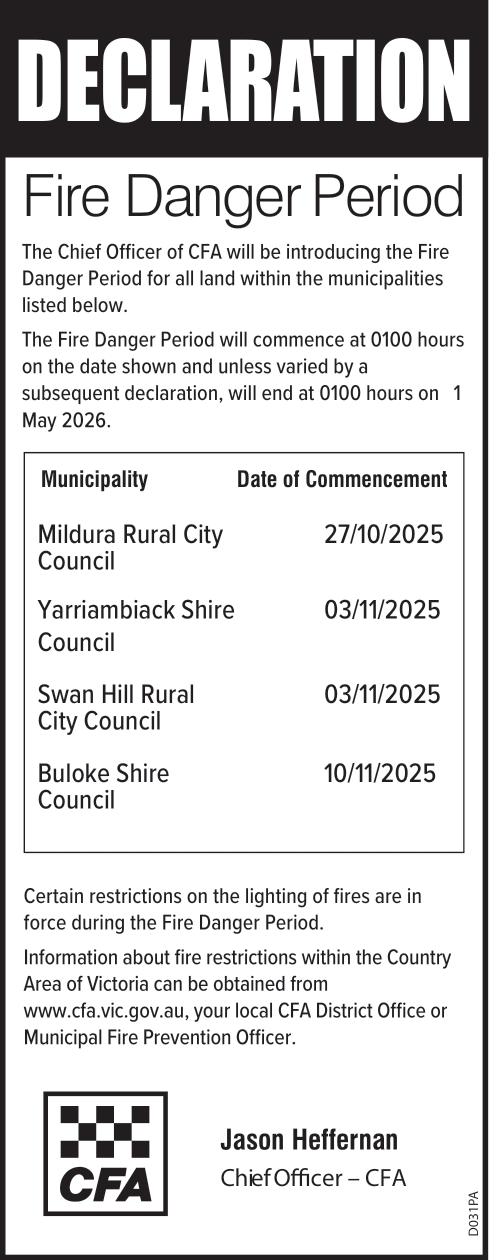 DECLARATION

Fire Danger Period

The Chief Officer of CFA will be introducing the Fire Danger Period for all land within the municipalities listed below.

The Fire Danger Period will commence at 0100 hours on the date shown and unless varied by a subsequent declaration, will end at 0100 hours on 1 May 2026.

| Municipality | Date of Commencement |
|---|---|
| Mildura Rural City Council | 27/10/2025 |
| Yarriambiack Shire Council | 03/11/2025 |
| Swan Hill Rural City Council | 03/11/2025 |
| Buloke Shire Council | 10/11/2025 |

Certain restrictions on the lighting of fires are in force during the Fire Danger Period.

Information about fire restrictions within the Country Area of Victoria can be obtained from www.cfa.vic.gov.au, your local CFA District Office or Municipal Fire Prevention Officer.

CFA

Jason Heffernan
Chief Officer – CFA

D031PA